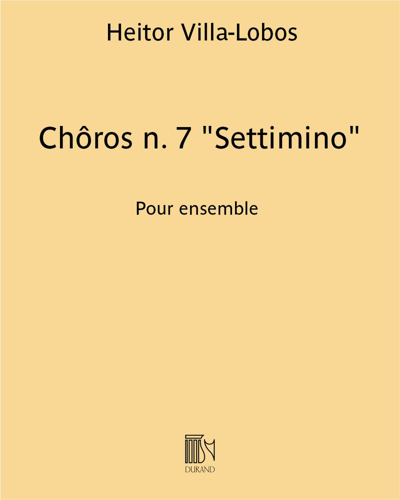 Heitor Villa-Lobos

Chôros n. 7 "Settimino"

Pour ensemble

DURAND